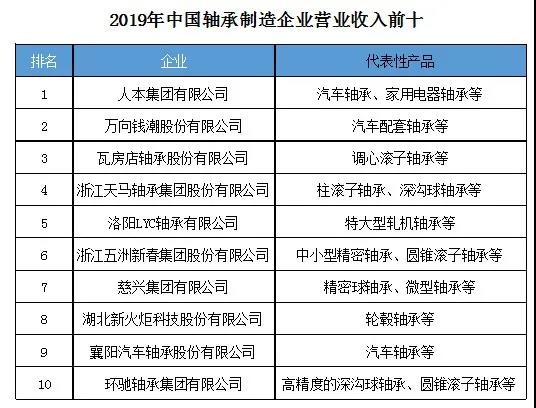 2019年中国轴承制造企业营业收入前十

| 排名 | 企业 | 代表性产品 |
|---|---|---|
| 1 | 人本集团有限公司 | 汽车轴承、家用电器轴承等 |
| 2 | 万向钱潮股份有限公司 | 汽车配套轴承等 |
| 3 | 瓦房店轴承股份有限公司 | 调心滚子轴承等 |
| 4 | 浙江天马轴承集团股份有限公司 | 柱滚子轴承、深沟球轴承等 |
| 5 | 洛阳LYC轴承有限公司 | 特大型轧机轴承等 |
| 6 | 浙江五洲新春集团股份有限公司 | 中小型精密轴承、圆锥滚子轴承等 |
| 7 | 慈兴集团有限公司 | 精密球轴承、微型轴承等 |
| 8 | 湖北新火炬科技股份有限公司 | 轮毂轴承等 |
| 9 | 襄阳汽车轴承股份有限公司 | 汽车轴承等 |
| 10 | 环驰轴承集团有限公司 | 高精度的深沟球轴承、圆锥滚子轴承等 |